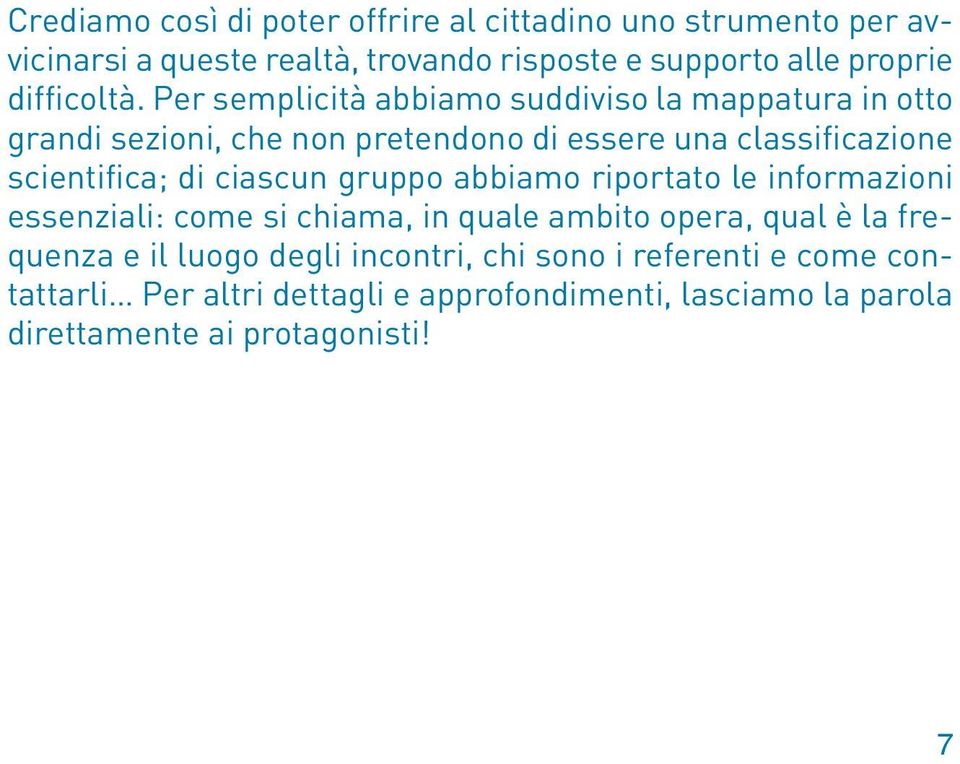 Crediamo così di poter offrire al cittadino uno strumento per avvicinarsi a queste realtà, trovando risposte e supporto alle proprie difficoltà. Per semplicità abbiamo suddiviso la mappatura in otto grandi sezioni, che non pretendono di essere una classificazione scientifica; di ciascun gruppo abbiamo riportato le informazioni essenziali: come si chiama, in quale ambito opera, qual è la frequenza e il luogo degli incontri, chi sono i referenti e come contattarli... Per altri dettagli e approfondimenti, lasciamo la parola direttamente ai protagonisti!

7